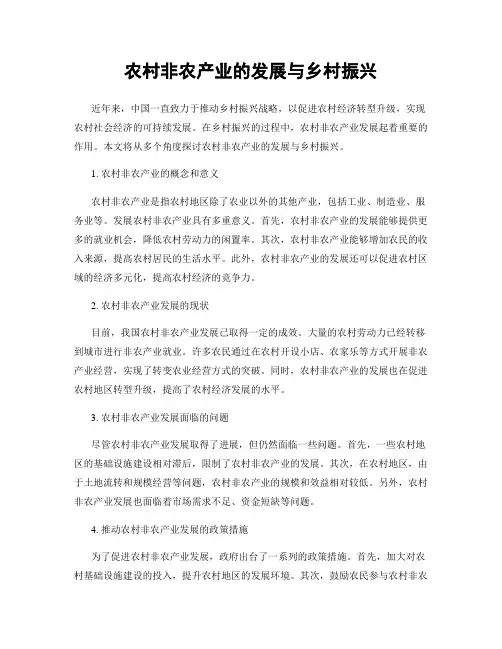 农村非农产业的发展与乡村振兴

近年来，中国一直致力于推动乡村振兴战略，以促进农村经济转型升级，实现农村社会经济的可持续发展。在乡村振兴的过程中，农村非农产业发展起着重要的作用。本文将从多个角度探讨农村非农产业的发展与乡村振兴。

1. 农村非农产业的概念和意义

农村非农产业是指农村地区除了农业以外的其他产业，包括工业、制造业、服务业等。发展农村非农产业具有多重意义。首先，农村非农产业的发展能够提供更多的就业机会，降低农村劳动力的闲置率。其次，农村非农产业能够增加农民的收入来源，提高农村居民的生活水平。此外，农村非农产业的发展还可以促进农村区域的经济多元化，提高农村经济的竞争力。

2. 农村非农产业发展的现状

目前，我国农村非农产业发展已取得一定的成效。大量的农村劳动力已经转移到城市进行非农产业就业。许多农民通过在农村开设小店、农家乐等方式开展非农产业经营，实现了转变农业经营方式的突破。同时，农村非农产业的发展也在促进农村地区转型升级，提高了农村经济发展的水平。

3. 农村非农产业发展面临的问题

尽管农村非农产业发展取得了进展，但仍然面临一些问题。首先，一些农村地区的基础设施建设相对滞后，限制了农村非农产业的发展。其次，在农村地区，由于土地流转和规模经营等问题，农村非农产业的规模和效益相对较低。另外，农村非农产业发展也面临着市场需求不足、资金短缺等问题。

4. 推动农村非农产业发展的政策措施

为了促进农村非农产业发展，政府出台了一系列的政策措施。首先，加大对农村基础设施建设的投入，提升农村地区的发展环境。其次，鼓励农民参与农村非农